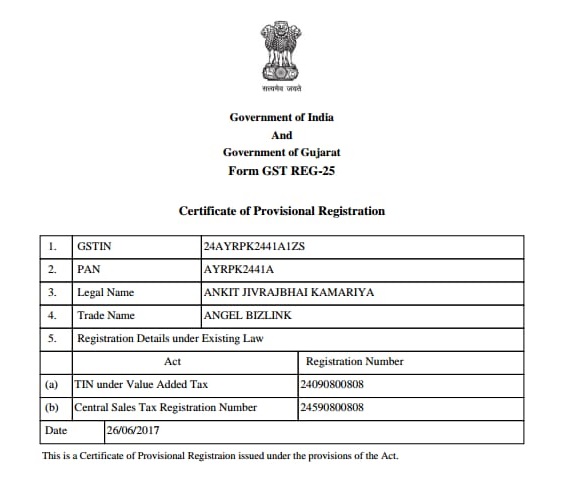 सत्यमेव जयते

Government of India
And
Government of Gujarat
Form GST REG-25

Certificate of Provisional Registration

| 1. | GSTIN | 24AYRPK2441A1ZS |
|---|---|---|
| 2. | PAN | AYRPK2441A |
| 3. | Legal Name | ANKIT JIVRAJBHAI KAMARIYA |
| 4. | Trade Name | ANGEL BIZLINK |
| 5. | Registration Details under Existing Law | |
| | Act | Registration Number |
| (a) | TIN under Value Added Tax | 24090800808 |
| (b) | Central Sales Tax Registration Number | 24590800808 |
| Date | 26/06/2017 | |

This is a Certificate of Provisional Registraion issued under the provisions of the Act.